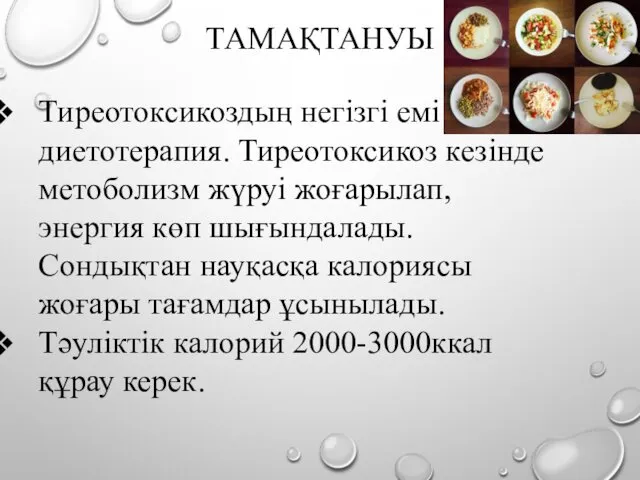 ТАМАҚТАНУЫ

❖ Тиреотоксикоздың негізгі емі диетотерапия. Тиреотоксикоз кезінде метоболизм жүруі жоғарылап, энергия көп шығындалады. Сондықтан науқасқа калориясы жоғары тағамдар ұсынылады.

❖ Тәуліктік калорий 2000-3000ккал құрау керек.